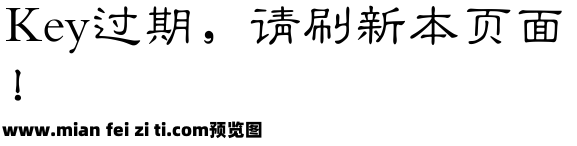 Key过期，请刷新本页面！

www.mian fei zi ti.com预览图